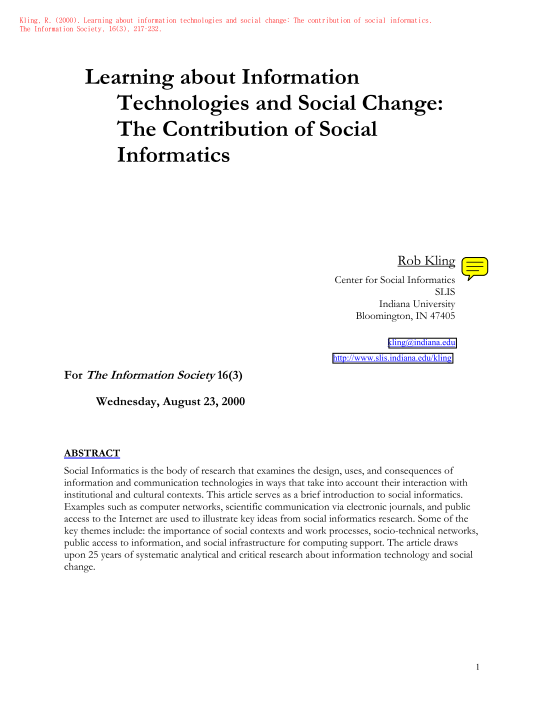 Kling, R. (2000). Learning about information technologies and social change: The contribution of social informatics. The Information Society, 16(3), 217-232.

Learning about Information Technologies and Social Change: The Contribution of Social Informatics

Rob Kling

Center for Social Informatics
SLIS
Indiana University
Bloomington, IN 47405

kling@indiana.edu

http://www.slis.indiana.edu/kling

For The Information Society 16(3)

Wednesday, August 23, 2000

ABSTRACT

Social Informatics is the body of research that examines the design, uses, and consequences of information and communication technologies in ways that take into account their interaction with institutional and cultural contexts. This article serves as a brief introduction to social informatics. Examples such as computer networks, scientific communication via electronic journals, and public access to the Internet are used to illustrate key ideas from social informatics research. Some of the key themes include: the importance of social contexts and work processes, socio-technical networks, public access to information, and social infrastructure for computing support. The article draws upon 25 years of systematic analytical and critical research about information technology and social change.

1